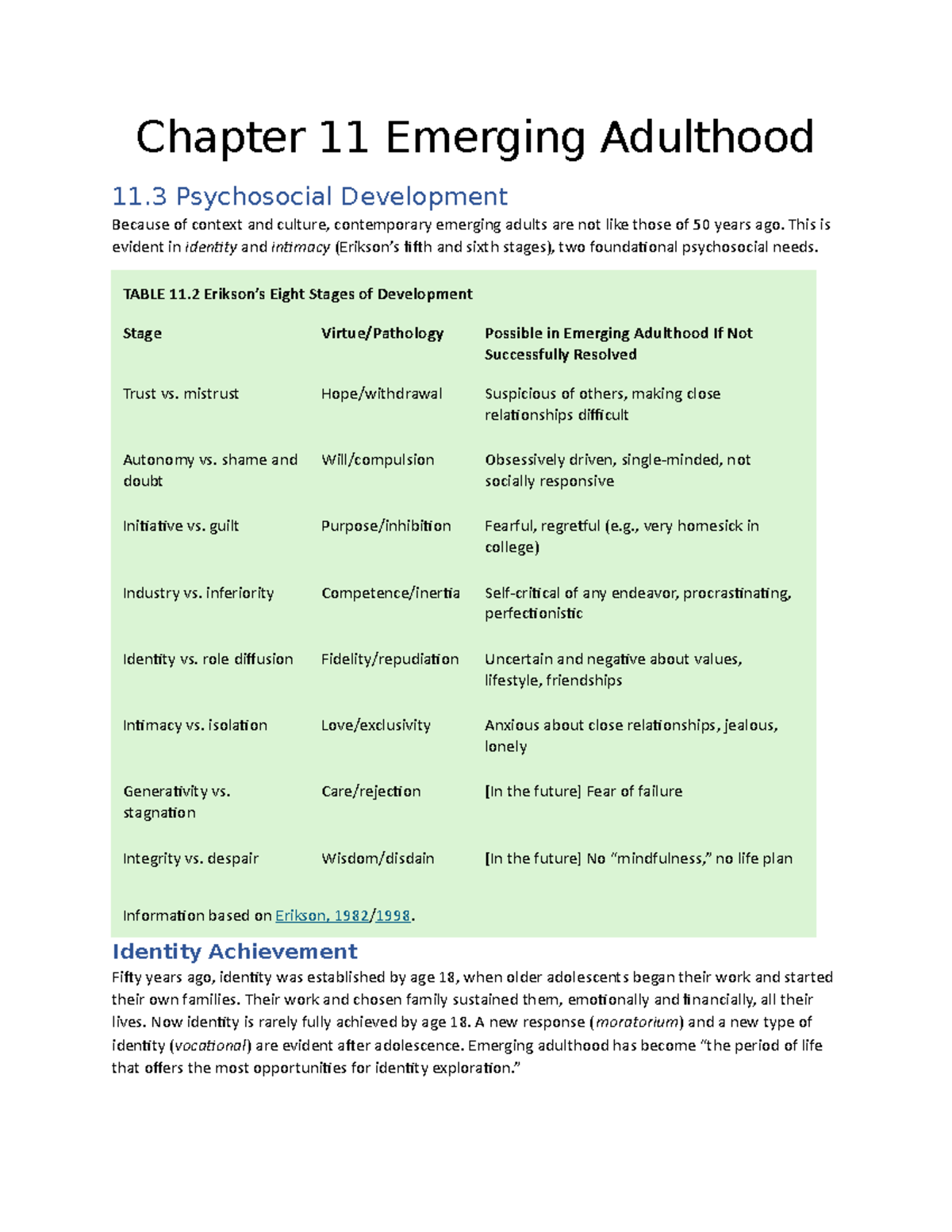 Chapter 11 Emerging Adulthood

11.3 Psychosocial Development

Because of context and culture, contemporary emerging adults are not like those of 50 years ago. This is evident in identity and intimacy (Erikson's fifth and sixth stages), two foundational psychosocial needs.

TABLE 11.2 Erikson's Eight Stages of Development

| Stage | Virtue/Pathology | Possible in Emerging Adulthood If Not Successfully Resolved |
|---|---|---|
| Trust vs. mistrust | Hope/withdrawal | Suspicious of others, making close relationships difficult |
| Autonomy vs. shame and doubt | Will/compulsion | Obsessively driven, single-minded, not socially responsive |
| Initiative vs. guilt | Purpose/inhibition | Fearful, regretful (e.g., very homesick in college) |
| Industry vs. inferiority | Competence/inertia | Self-critical of any endeavor, procrastinating, perfectionistic |
| Identity vs. role diffusion | Fidelity/repudiation | Uncertain and negative about values, lifestyle, friendships |
| Intimacy vs. isolation | Love/exclusivity | Anxious about close relationships, jealous, lonely |
| Generativity vs. stagnation | Care/rejection | [In the future] Fear of failure |
| Integrity vs. despair | Wisdom/disdain | [In the future] No "mindfulness," no life plan |

Information based on Erikson, 1982/1998.

Identity Achievement

Fifty years ago, identity was established by age 18, when older adolescents began their work and started their own families. Their work and chosen family sustained them, emotionally and financially, all their lives. Now identity is rarely fully achieved by age 18. A new response (moratorium) and a new type of identity (vocational) are evident after adolescence. Emerging adulthood has become "the period of life that offers the most opportunities for identity exploration."